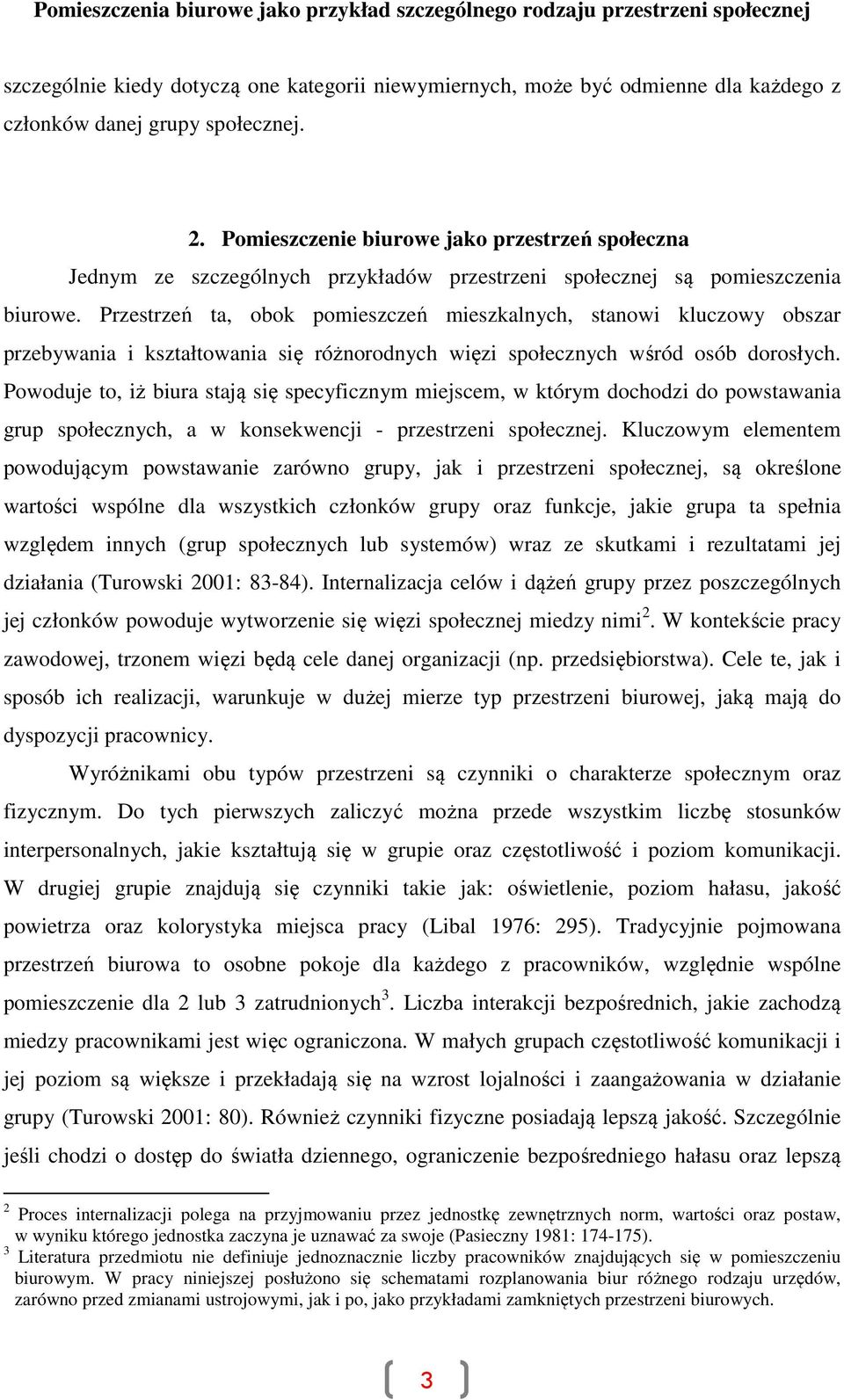 Pomieszczenia biurowe jako przykład szczególnego rodzaju przestrzeni społecznej

szczególnie kiedy dotyczą one kategorii niewymiernych, może być odmienne dla każdego z członków danej grupy społecznej.

2. Pomieszczenie biurowe jako przestrzeń społeczna

Jednym ze szczególnych przykładów przestrzeni społecznej są pomieszczenia biurowe. Przestrzeń ta, obok pomieszczeń mieszkalnych, stanowi kluczowy obszar przebywania i kształtowania się różnorodnych więzi społecznych wśród osób dorosłych. Powoduje to, iż biura stają się specyficznym miejscem, w którym dochodzi do powstawania grup społecznych, a w konsekwencji - przestrzeni społecznej. Kluczowym elementem powodującym powstawanie zarówno grupy, jak i przestrzeni społecznej, są określone wartości wspólne dla wszystkich członków grupy oraz funkcje, jakie grupa ta spełnia względem innych (grup społecznych lub systemów) wraz ze skutkami i rezultatami jej działania (Turowski 2001: 83-84). Internalizacja celów i dążeń grupy przez poszczególnych jej członków powoduje wytworzenie się więzi społecznej miedzy nimi$^2$. W kontekście pracy zawodowej, trzonem więzi będą cele danej organizacji (np. przedsiębiorstwa). Cele te, jak i sposób ich realizacji, warunkuje w dużej mierze typ przestrzeni biurowej, jaką mają do dyspozycji pracownicy.

Wyróżnikami obu typów przestrzeni są czynniki o charakterze społecznym oraz fizycznym. Do tych pierwszych zaliczyć można przede wszystkim liczbę stosunków interpersonalnych, jakie kształtują się w grupie oraz częstotliwość i poziom komunikacji. W drugiej grupie znajdują się czynniki takie jak: oświetlenie, poziom hałasu, jakość powietrza oraz kolorystyka miejsca pracy (Libal 1976: 295). Tradycyjnie pojmowana przestrzeń biurowa to osobne pokoje dla każdego z pracowników, względnie wspólne pomieszczenie dla 2 lub 3 zatrudnionych$^3$. Liczba interakcji bezpośrednich, jakie zachodzą miedzy pracownikami jest więc ograniczona. W małych grupach częstotliwość komunikacji i jej poziom są większe i przekładają się na wzrost lojalności i zaangażowania w działanie grupy (Turowski 2001: 80). Również czynniki fizyczne posiadają lepszą jakość. Szczególnie jeśli chodzi o dostęp do światła dziennego, ograniczenie bezpośredniego hałasu oraz lepszą

$^2$ Proces internalizacji polega na przyjmowaniu przez jednostkę zewnętrznych norm, wartości oraz postaw, w wyniku którego jednostka zaczyna je uznawać za swoje (Pasieczny 1981: 174-175).
$^3$ Literatura przedmiotu nie definiuje jednoznacznie liczby pracowników znajdujących się w pomieszczeniu biurowym. W pracy niniejszej posłużono się schematami rozplanowania biur różnego rodzaju urzędów, zarówno przed zmianami ustrojowymi, jak i po, jako przykładami zamkniętych przestrzeni biurowych.

3